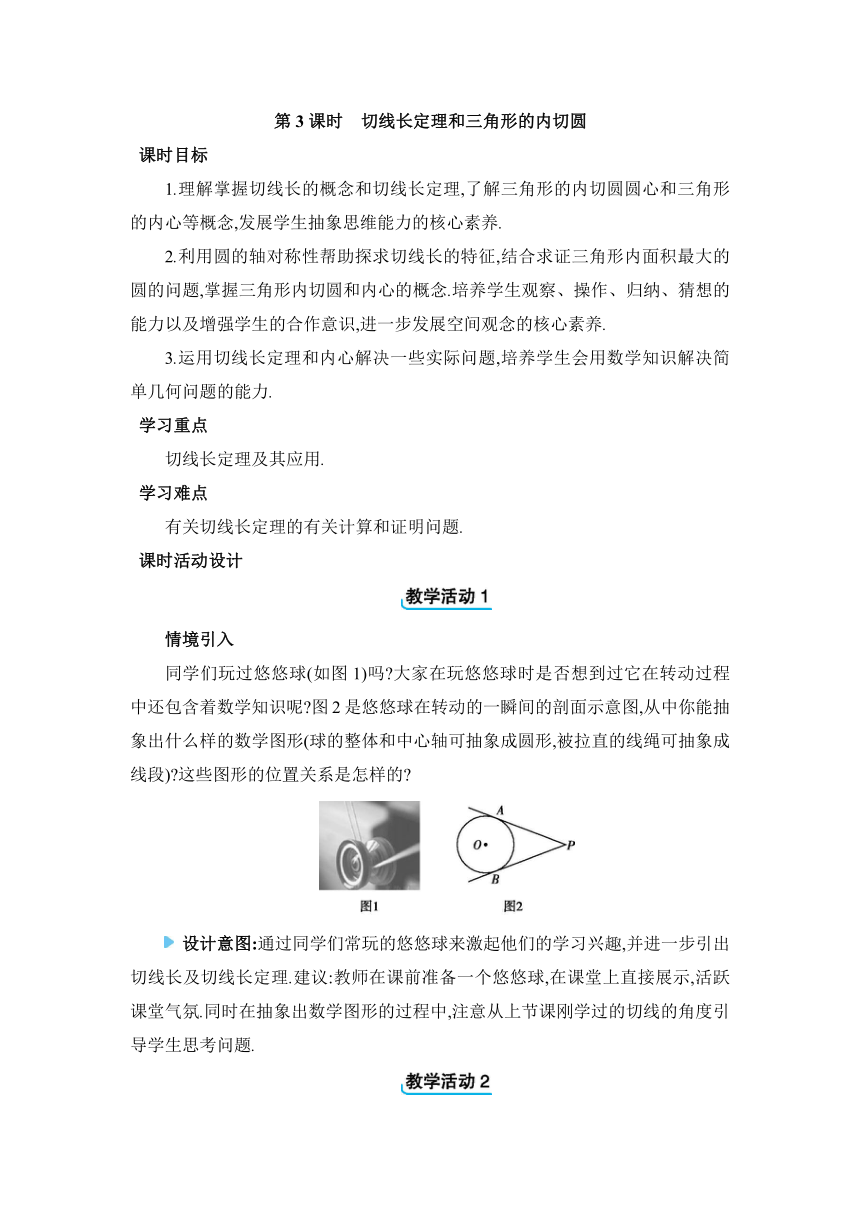 第 3 课时　切线长定理和三角形的内切圆

课时目标

1.理解掌握切线长的概念和切线长定理,了解三角形的内切圆圆心和三角形的内心等概念,发展学生抽象思维能力的核心素养.

2.利用圆的轴对称性帮助探求切线长的特征,结合求证三角形内面积最大的圆的问题,掌握三角形内切圆和内心的概念.培养学生观察、操作、归纳、猜想的能力以及增强学生的合作意识,进一步发展空间观念的核心素养.

3.运用切线长定理和内心解决一些实际问题,培养学生会用数学知识解决简单几何问题的能力.

学习重点

切线长定理及其应用.

学习难点

有关切线长定理的有关计算和证明问题.

课时活动设计

教学活动 1

情境引入

同学们玩过悠悠球(如图 1)吗?大家在玩悠悠球时是否想到过它在转动过程中还包含着数学知识呢?图 2 是悠悠球在转动的一瞬间的剖面示意图,从中你能抽象出什么样的数学图形(球的整体和中心轴可抽象成圆形,被拉直的线绳可抽象成线段)?这些图形的位置关系是怎样的?

A
O
P
B
图1　图2

设计意图:通过同学们常玩的悠悠球来激起他们的学习兴趣,并进一步引出切线长及切线长定理.建议:教师在课前准备一个悠悠球,在课堂上直接展示,活跃课堂气氛.同时在抽象出数学图形的过程中,注意从上节课刚学过的切线的角度引导学生思考问题.

教学活动 2